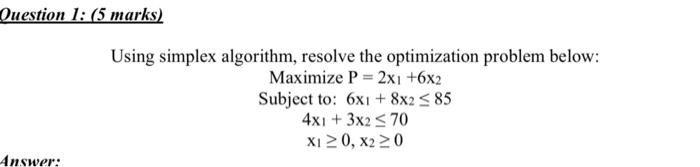 Question 1: (5 marks)

Using simplex algorithm, resolve the optimization problem below:

Maximize $P = 2x_1 + 6x_2$

Subject to: $6x_1 + 8x_2 \leq 85$

$4x_1 + 3x_2 \leq 70$

$x_1 \geq 0, x_2 \geq 0$

Answer: